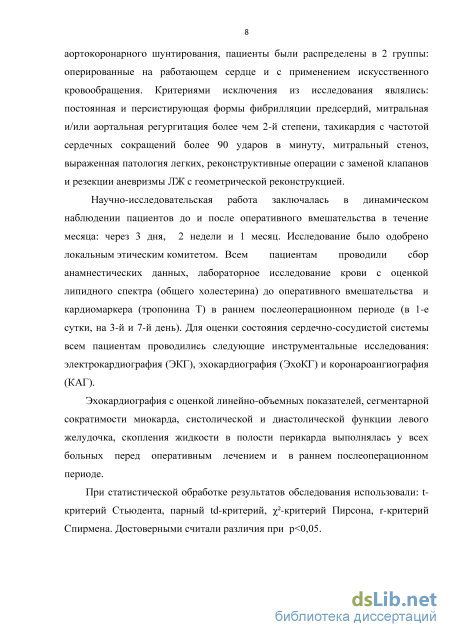 8

аортокоронарного шунтирования, пациенты были распределены в 2 группы: оперированные на работающем сердце и с применением искусственного кровообращения. Критериями исключения из исследования являлись: постоянная и персистирующая формы фибрилляции предсердий, митральная и/или аортальная регургитация более чем 2-й степени, тахикардия с частотой сердечных сокращений более 90 ударов в минуту, митральный стеноз, выраженная патология легких, реконструктивные операции с заменой клапанов и резекции аневризмы ЛЖ с геометрической реконструкцией.

Научно-исследовательская работа заключалась в динамическом наблюдении пациентов до и после оперативного вмешательства в течение месяца: через 3 дня, 2 недели и 1 месяц. Исследование было одобрено локальным этическим комитетом. Всем пациентам проводили сбор анамнестических данных, лабораторное исследование крови с оценкой липидного спектра (общего холестерина) до оперативного вмешательства и кардиомаркера (тропонина Т) в раннем послеоперационном периоде (в 1-е сутки, на 3-й и 7-й день). Для оценки состояния сердечно-сосудистой системы всем пациентам проводились следующие инструментальные исследования: электрокардиография (ЭКГ), эхокардиография (ЭхоКГ) и коронароангиография (КАГ).

Эхокардиография с оценкой линейно-объемных показателей, сегментарной сократимости миокарда, систолической и диастолической функции левого желудочка, скопления жидкости в полости перикарда выполнялась у всех больных перед оперативным лечением и в раннем послеоперационном периоде.

При статистической обработке результатов обследования использовали: t-критерий Стьюдента, парный td-критерий, $\chi^2$-критерий Пирсона, r-критерий Спирмена. Достоверными считали различия при p<0,05.

dsLib.net
библиотека диссертаций